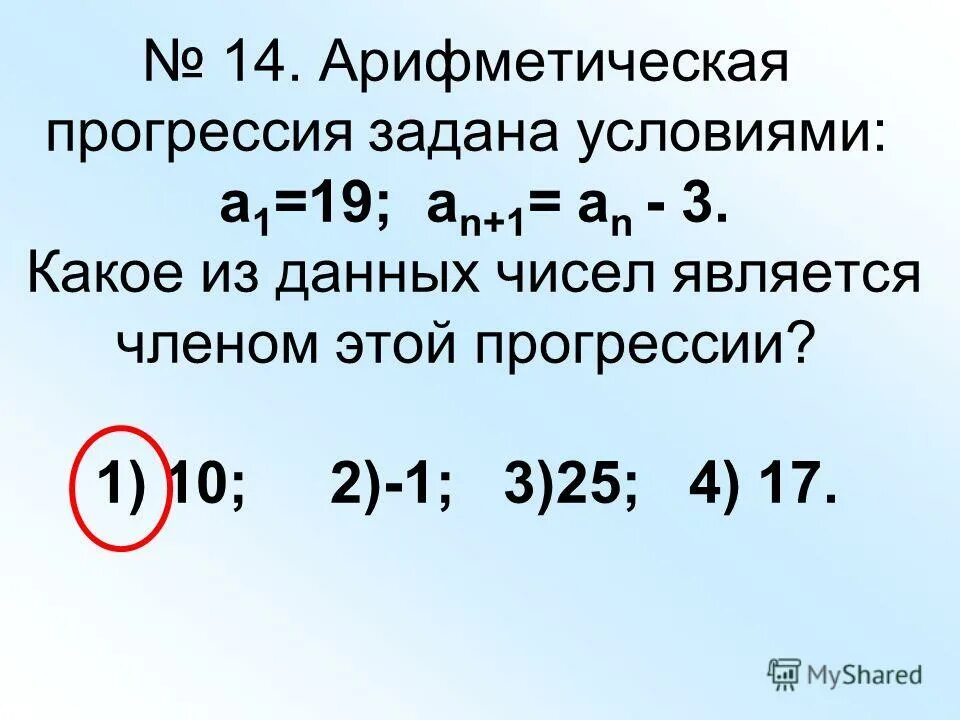 № 14. Арифметическая прогрессия задана условиями:
$a_1=19$; $a_{n+1}= a_n - 3$.
Какое из данных чисел является членом этой прогрессии?

1) 10; 2)-1; 3)25; 4) 17.

MyShared